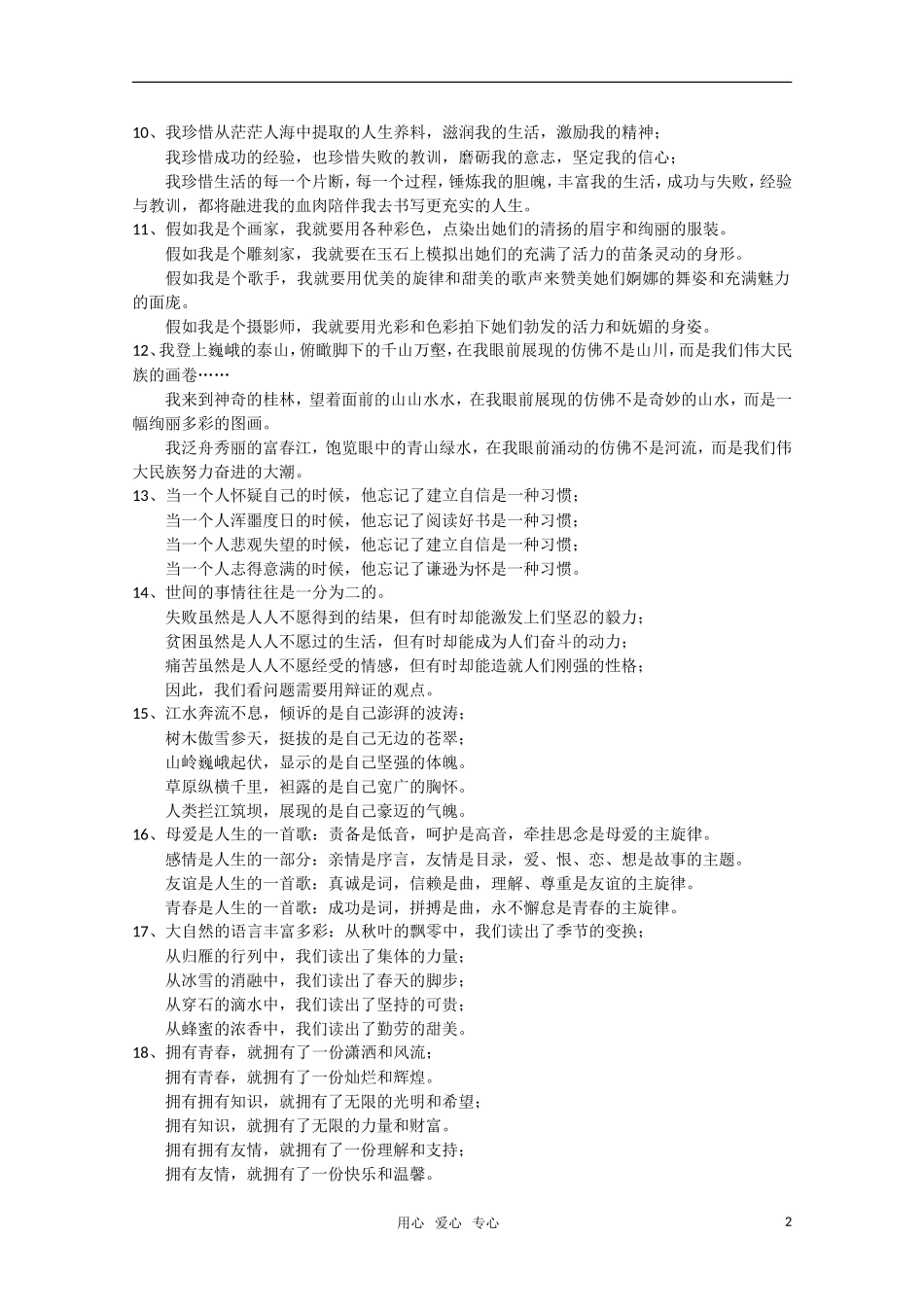 10、我珍惜从茫茫人海中提取的人生养料，滋润我的生活，激励我的精神；

我珍惜成功的经验，也珍惜失败的教训，磨砺我的意志，坚定我的信心；

我珍惜生活的每一个片断，每一个过程，锤炼我的胆魄，丰富我的生活，成功与失败，经验与教训，都将融进我的血肉陪伴我去书写更充实的人生。

11、假如我是个画家，我就要用各种彩色，点染出她们的清扬的眉宇和绚丽的服装。

假如我是个雕刻家，我就要在玉石上模拟出她们的充满了活力的苗条灵动的身形。

假如我是个歌手，我就要用优美的旋律和甜美的歌声来赞美她们婀娜的舞姿和充满魅力的面庞。

假如我是个摄影师，我就要用光彩和色彩拍下她们勃发的活力和妩媚的身姿。

12、我登上巍峨的泰山，俯瞰脚下的千山万壑，在我眼前展现的仿佛不是山川，而是我们伟大民族的画卷……

我来到神奇的桂林，望着面前的山山水水，在我眼前展现的仿佛不是奇妙的山水，而是一幅绚丽多彩的图画。

我泛舟秀丽的富春江，饱览眼中的青山绿水，在我眼前涌动的仿佛不是河流，而是我们伟大民族努力奋进的大潮。

13、当一个人怀疑自己的时候，他忘记了建立自信是一种习惯；

当一个人浑噩度日的时候，他忘记了阅读好书是一种习惯；

当一个人悲观失望的时候，他忘记了建立自信是一种习惯；

当一个人志得意满的时候，他忘记了谦逊为怀是一种习惯。

14、世间的事情往往是一分为二的。

失败虽然是人人不愿得到的结果，但有时却能激发上们坚忍的毅力；

贫困虽然是人人不愿过的生活，但有时却能成为人们奋斗的动力；

痛苦虽然是人人不愿经受的情感，但有时却能造就人们刚强的性格；

因此，我们看问题需要用辩证的观点。

15、江水奔流不息，倾诉的是自己澎湃的波涛；

树木傲雪参天，挺拔的是自己无边的苍翠；

山岭巍峨起伏，显示的是自己坚强的体魄。

草原纵横千里，袒露的是自己宽广的胸怀。

人类拦江筑坝，展现的是自己豪迈的气魄。

16、母爱是人生的一首歌：责备是低音，呵护是高音，牵挂思念是母爱的主旋律。

感情是人生的一部分：亲情是序言，友情是目录，爱、恨、恋、想是故事的主题。

友谊是人生的一首歌：真诚是词，信赖是曲，理解、尊重是友谊的主旋律。

青春是人生的一首歌：成功是词，拼搏是曲，永不懈怠是青春的主旋律。

17、大自然的语言丰富多彩：从秋叶的飘零中，我们读出了季节的变换；

从归雁的行列中，我们读出了集体的力量；

从冰雪的消融中，我们读出了春天的脚步；

从穿石的滴水中，我们读出了坚持的可贵；

从蜂蜜的浓香中，我们读出了勤劳的甜美。

18、拥有青春，就拥有了一份潇洒和风流；

拥有青春，就拥有了一份灿烂和辉煌。

拥有拥有知识，就拥有了无限的光明和希望；

拥有知识，就拥有了无限的力量和财富。

拥有拥有友情，就拥有了一份理解和支持；

拥有友情，就拥有了一份快乐和温馨。

用心 爱心 专心

2